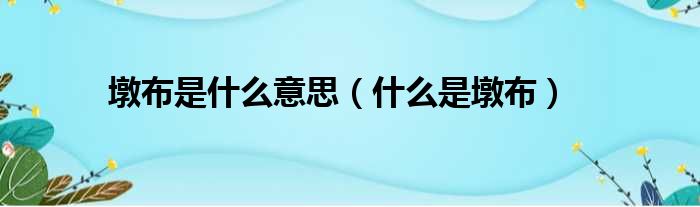 墩布是什么意思（什么是墩布）